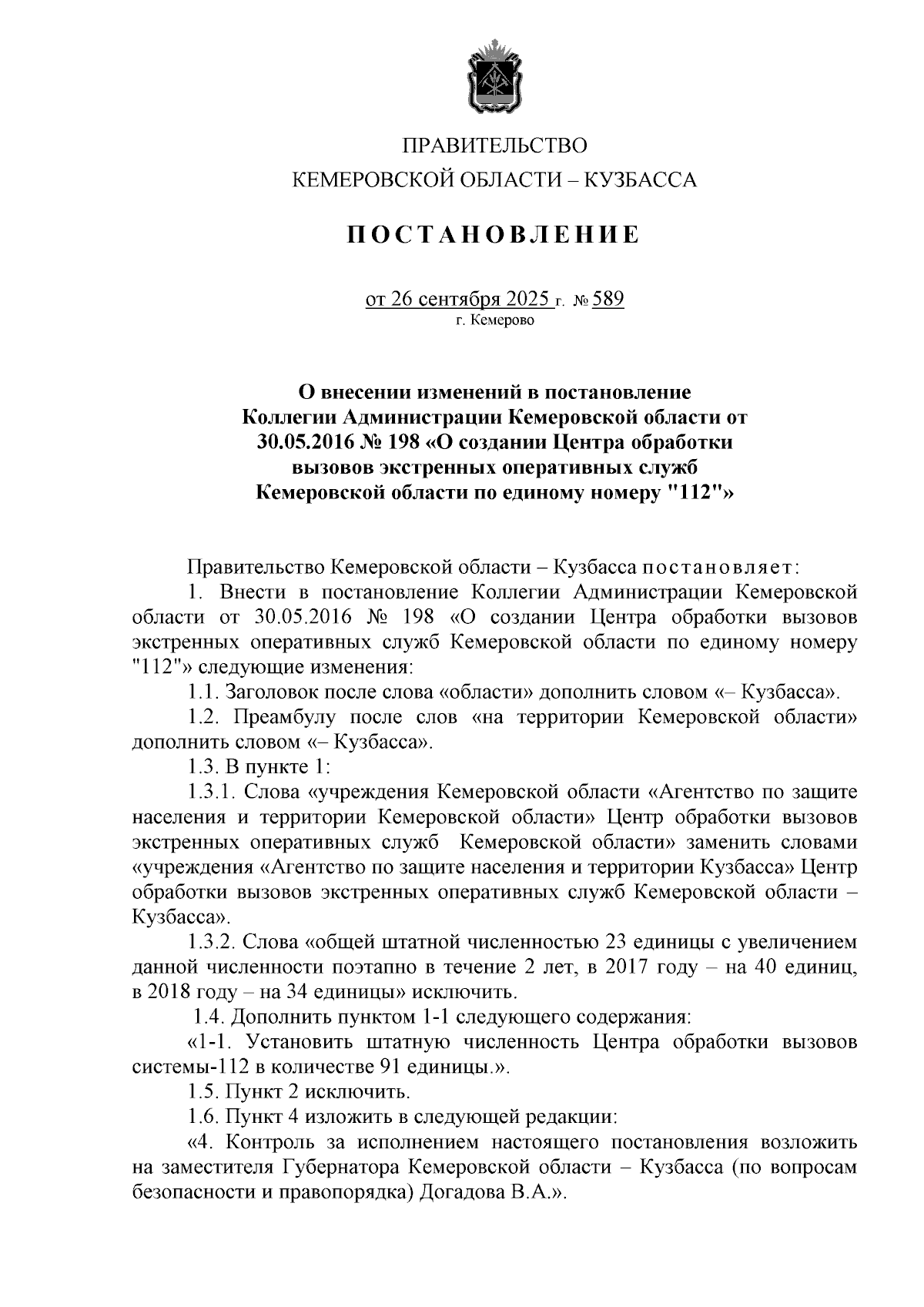 ПРАВИТЕЛЬСТВО
КЕМЕРОВСКОЙ ОБЛАСТИ – КУЗБАССА

ПОСТАНОВЛЕНИЕ

от 26 сентября 2025 г. № 589
г. Кемерово

О внесении изменений в постановление Коллегии Администрации Кемеровской области от 30.05.2016 № 198 «О создании Центра обработки вызовов экстренных оперативных служб Кемеровской области по единому номеру "112"»

Правительство Кемеровской области – Кузбасса постановляет:

1. Внести в постановление Коллегии Администрации Кемеровской области от 30.05.2016 № 198 «О создании Центра обработки вызовов экстренных оперативных служб Кемеровской области по единому номеру "112"» следующие изменения:

1.1. Заголовок после слова «области» дополнить словом «– Кузбасса».

1.2. Преамбулу после слов «на территории Кемеровской области» дополнить словом «– Кузбасса».

1.3. В пункте 1:

1.3.1. Слова «учреждения Кемеровской области «Агентство по защите населения и территории Кемеровской области» Центр обработки вызовов экстренных оперативных служб Кемеровской области» заменить словами «учреждения «Агентство по защите населения и территории Кузбасса» Центр обработки вызовов экстренных оперативных служб Кемеровской области – Кузбасса».

1.3.2. Слова «общей штатной численностью 23 единицы с увеличением данной численности поэтапно в течение 2 лет, в 2017 году – на 40 единиц, в 2018 году – на 34 единицы» исключить.

1.4. Дополнить пунктом 1-1 следующего содержания:

«1-1. Установить штатную численность Центра обработки вызовов системы-112 в количестве 91 единицы.».

1.5. Пункт 2 исключить.

1.6. Пункт 4 изложить в следующей редакции:

«4. Контроль за исполнением настоящего постановления возложить на заместителя Губернатора Кемеровской области – Кузбасса (по вопросам безопасности и правопорядка) Догадова В.А.».